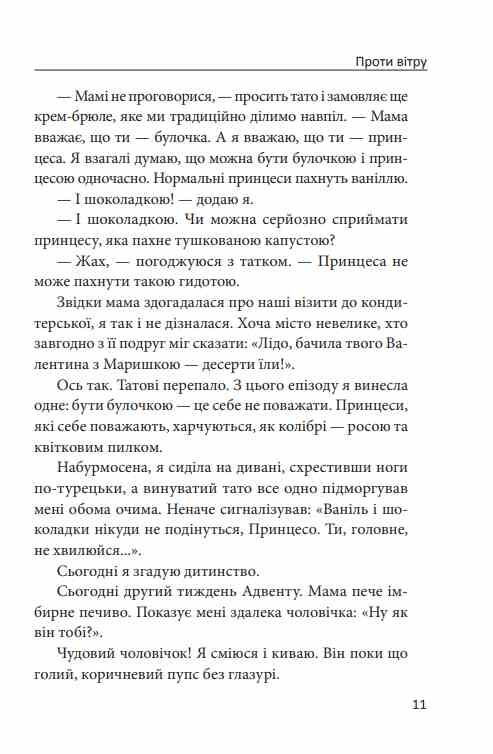 Проти вітру

— Мамі не проговорися, — просить тато і замовляє ще крем-брюле, яке ми традиційно ділимо навпіл. — Мама вважає, що ти — булочка. А я вважаю, що ти — принцеса. Я взагалі думаю, що можна бути булочкою і принцесою одночасно. Нормальні принцеси пахнуть ваніллю.

— І шоколадкою! — додаю я.

— І шоколадкою. Чи можна серйозно сприймати принцесу, яка пахне тушкованою капустою?

— Жах, — погоджуюся з татком. — Принцеса не може пахнути такою гидотою.

Звідки мама здогадалася про наші візити до кондитерської, я так і не дізналася. Хоча місто невелике, хто завгодно з її подруг міг сказати: «Лідо, бачила твого Валентина з Маришкою — десерти їли!».

Ось так. Татові перепало. З цього епізоду я винесла одне: бути булочкою — це себе не поважати. Принцеси, які себе поважають, харчуються, як колібрі — росою та квітковим пилком.

Набурмосена, я сиділа на дивані, схрестивши ноги по-турецьки, а винуватий тато все одно підморгував мені обома очима. Неначе сигналізував: «Ваніль і шоколадки нікуди не подінуться, Принцесо. Ти, головне, не хвилюйся...».

Сьогодні я згадую дитинство.

Сьогодні другий тиждень Адвенту. Мама пече імбирне печиво. Показує мені здалека чоловічка: «Ну як він тобі?».

Чудовий чоловічок! Я сміюся і киваю. Він поки що голий, коричневий пупс без глазурі.

11